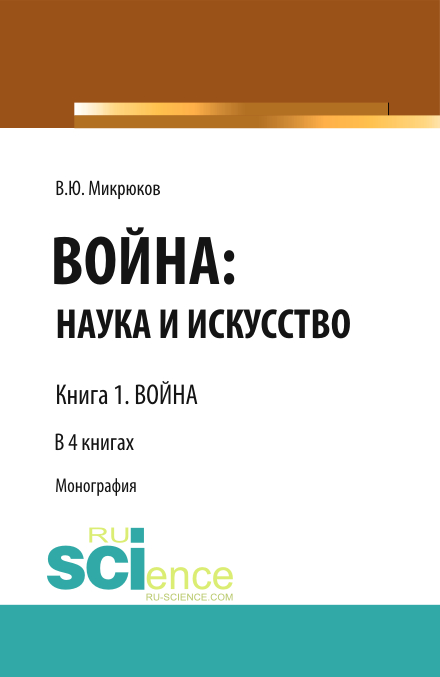 В.Ю. Микрюков

ВОЙНА:
НАУКА И ИСКУССТВО

Книга 1. ВОЙНА

В 4 книгах

Монография

RU
SCIence
RU-SCIENCE.COM